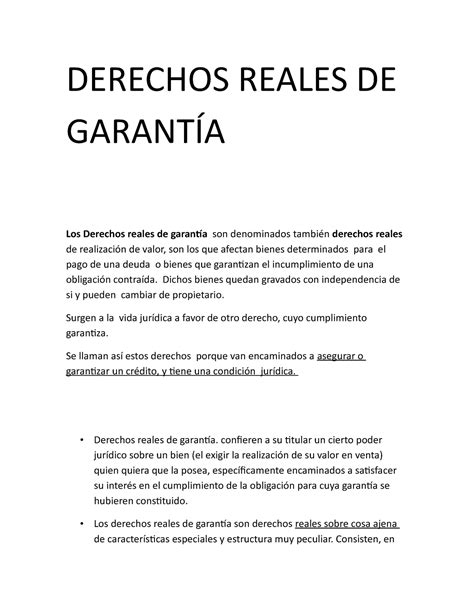 DERECHOS REALES DE GARANTÍA

Los Derechos reales de garantía son denominados también derechos reales de realización de valor, son los que afectan bienes determinados para el pago de una deuda o bienes que garantizan el incumplimiento de una obligación contraída. Dichos bienes quedan gravados con independencia de si y pueden cambiar de propietario.

Surgen a la vida jurídica a favor de otro derecho, cuyo cumplimiento garantiza.

Se llaman así estos derechos porque van encaminados a asegurar o garantizar un crédito, y tiene una condición jurídica.

• Derechos reales de garantía. confieren a su titular un cierto poder jurídico sobre un bien (el exigir la realización de su valor en venta) quien quiera que la posea, específicamente encaminados a satisfacer su interés en el cumplimiento de la obligación para cuya garantía se hubieren constituido.

• Los derechos reales de garantía son derechos reales sobre cosa ajena de características especiales y estructura muy peculiar. Consisten, en